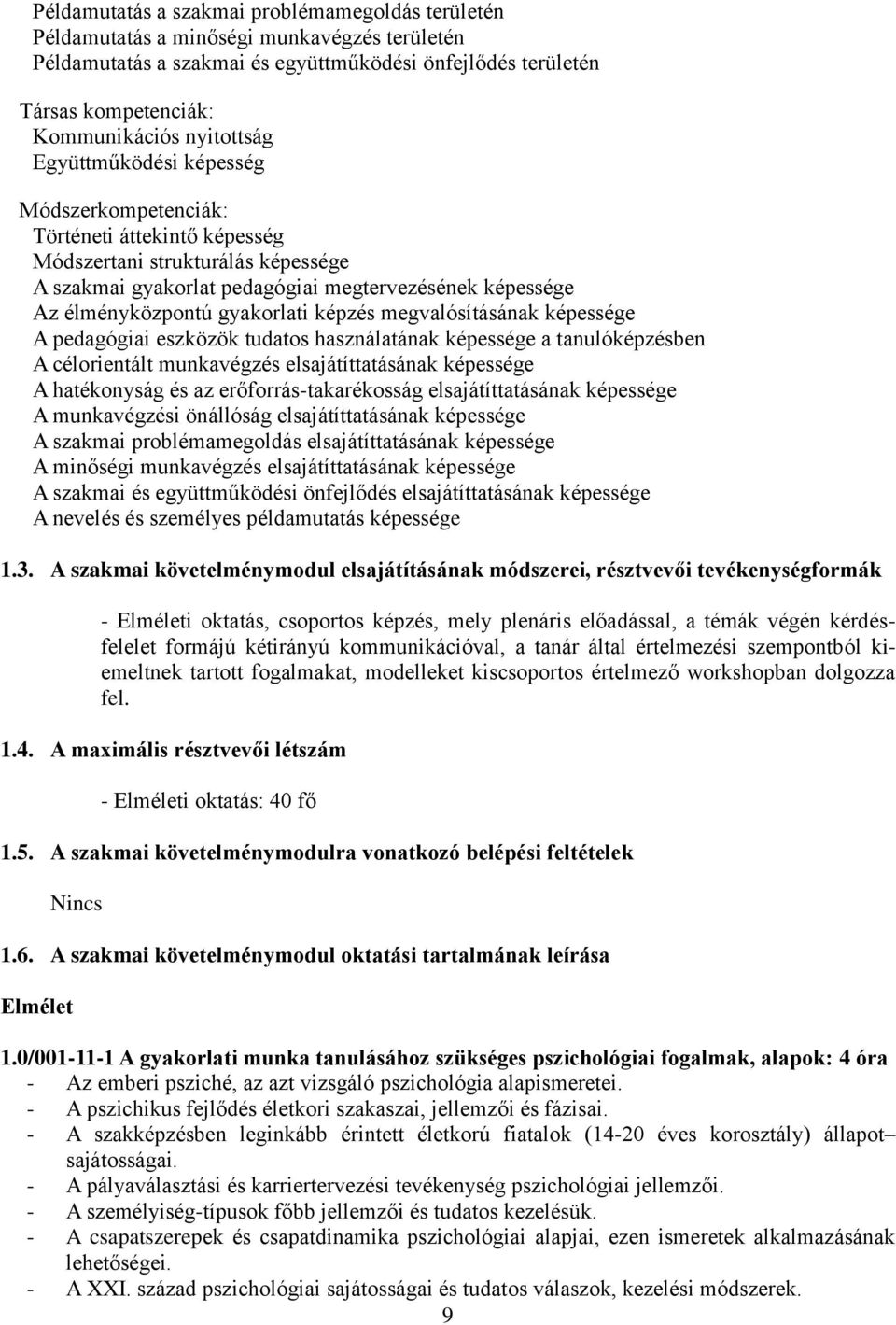 Példamutatás a szakmai problémamegoldás területén
Példamutatás a minőségi munkavégzés területén
Példamutatás a szakmai és együttműködési önfejlődés területén

Társas kompetenciák:
Kommunikációs nyitottság
Együttműködési képesség

Módszerkompetenciák:
Történeti áttekintő képesség
Módszertani strukturálás képessége
A szakmai gyakorlat pedagógiai megtervezésének képessége
Az élményközpontú gyakorlati képzés megvalósításának képessége
A pedagógiai eszközök tudatos használatának képessége a tanulóképzésben
A célorientált munkavégzés elsajátíttatásának képessége
A hatékonyság és az erőforrás-takarékosság elsajátíttatásának képessége
A munkavégzési önállóság elsajátíttatásának képessége
A szakmai problémamegoldás elsajátíttatásának képessége
A minőségi munkavégzés elsajátíttatásának képessége
A szakmai és együttműködési önfejlődés elsajátíttatásának képessége
A nevelés és személyes példamutatás képessége

1.3. A szakmai követelménymodul elsajátításának módszerei, résztvevői tevékenységformák

- Elméleti oktatás, csoportos képzés, mely plenáris előadással, a témák végén kérdés-felelet formájú kétirányú kommunikációval, a tanár által értelmezési szempontból kiemeltnek tartott fogalmakat, modelleket kiscsoportos értelmező workshopban dolgozza fel.

1.4. A maximális résztvevői létszám

- Elméleti oktatás: 40 fő

1.5. A szakmai követelménymodulra vonatkozó belépési feltételek

Nincs

1.6. A szakmai követelménymodul oktatási tartalmának leírása

Elmélet

1.0/001-11-1 A gyakorlati munka tanulásához szükséges pszichológiai fogalmak, alapok: 4 óra
- Az emberi psziché, az azt vizsgáló pszichológia alapismeretei.
- A pszichikus fejlődés életkori szakaszai, jellemzői és fázisai.
- A szakképzésben leginkább érintett életkorú fiatalok (14-20 éves korosztály) állapot– sajátosságai.
- A pályaválasztási és karriertervezési tevékenység pszichológiai jellemzői.
- A személyiség-típusok főbb jellemzői és tudatos kezelésük.
- A csapatszerepek és csapatdinamika pszichológiai alapjai, ezen ismeretek alkalmazásának lehetőségei.
- A XXI. század pszichológiai sajátosságai és tudatos válaszok, kezelési módszerek.
9